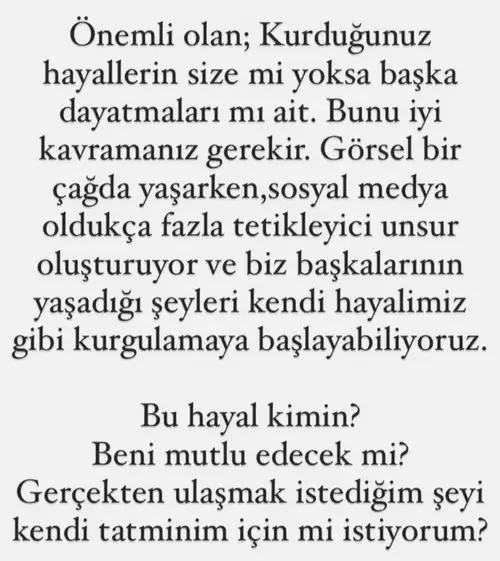 Önemli olan; Kurduğunuz hayallerin size mi yoksa başka dayatmaları mı ait. Bunu iyi kavramanız gerekir. Görsel bir çağda yaşarken,sosyal medya oldukça fazla tetikleyici unsur oluşturuyor ve biz başkalarının yaşadığı şeyleri kendi hayalimiz gibi kurgulamaya başlayabiliyoruz.

Bu hayal kimin?
Beni mutlu edecek mi?
Gerçekten ulaşmak istediğim şeyi kendi tatminim için mi istiyorum?